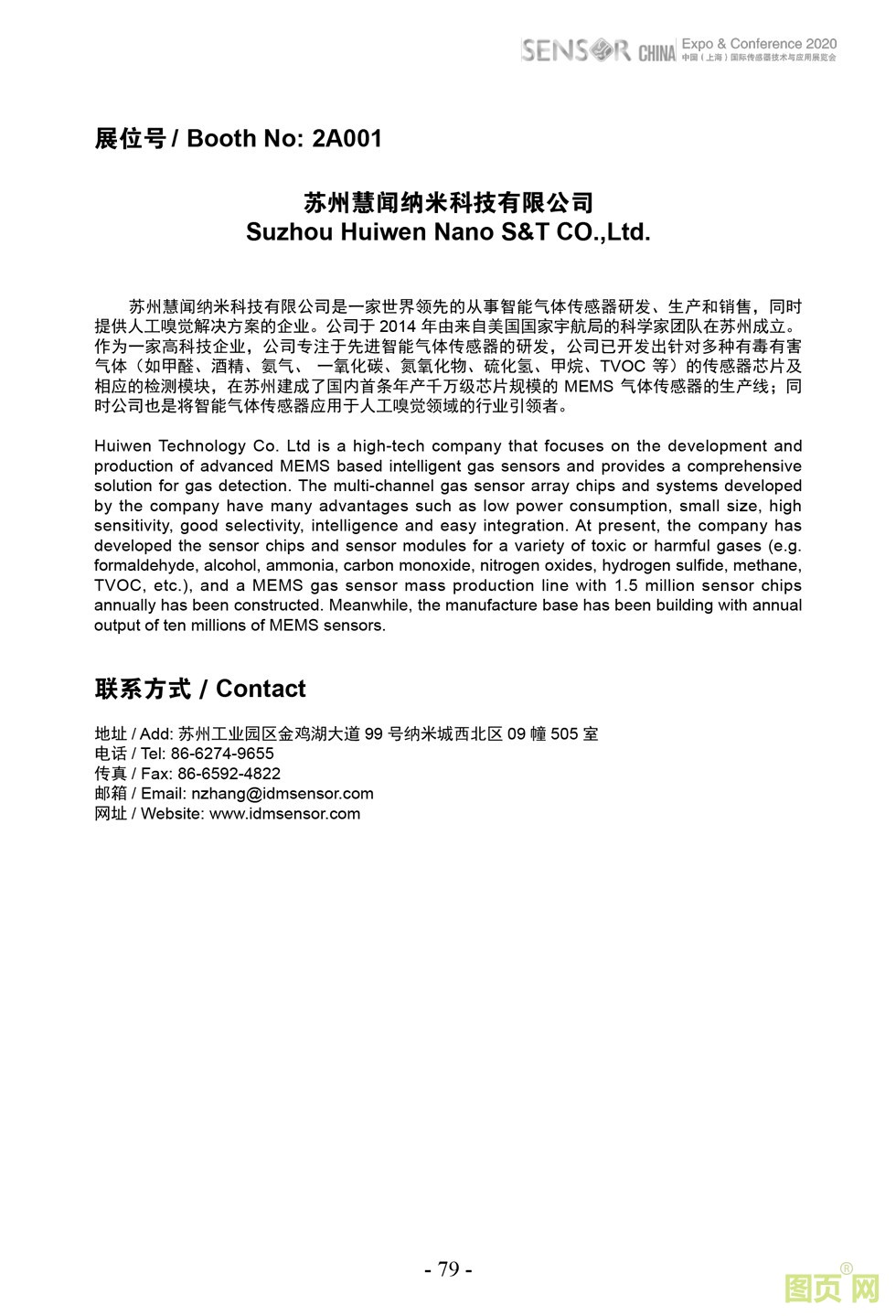 SENSOR CHINA Expo & Conference 2020
中国（上海）国际传感器技术与应用展览会

展位号 / Booth No: 2A001

苏州慧闻纳米科技有限公司
Suzhou Huiwen Nano S&T CO.,Ltd.

苏州慧闻纳米科技有限公司是一家世界领先的从事智能气体传感器研发、生产和销售，同时提供人工嗅觉解决方案的企业。公司于 2014 年由来自美国国家宇航局的科学家团队在苏州成立。作为一家高科技企业，公司专注于先进智能气体传感器的研发，公司已开发出针对多种有毒有害气体（如甲醛、酒精、氨气、 一氧化碳、氮氧化物、硫化氢、甲烷、TVOC 等）的传感器芯片及相应的检测模块，在苏州建成了国内首条年产千万级芯片规模的 MEMS 气体传感器的生产线；同时公司也是将智能气体传感器应用于人工嗅觉领域的行业引领者。

Huiwen Technology Co. Ltd is a high-tech company that focuses on the development and production of advanced MEMS based intelligent gas sensors and provides a comprehensive solution for gas detection. The multi-channel gas sensor array chips and systems developed by the company have many advantages such as low power consumption, small size, high sensitivity, good selectivity, intelligence and easy integration. At present, the company has developed the sensor chips and sensor modules for a variety of toxic or harmful gases (e.g. formaldehyde, alcohol, ammonia, carbon monoxide, nitrogen oxides, hydrogen sulfide, methane, TVOC, etc.), and a MEMS gas sensor mass production line with 1.5 million sensor chips annually has been constructed. Meanwhile, the manufacture base has been building with annual output of ten millions of MEMS sensors.

联系方式 / Contact

地址 / Add: 苏州工业园区金鸡湖大道 99 号纳米城西北区 09 幢 505 室
电话 / Tel: 86-6274-9655
传真 / Fax: 86-6592-4822
邮箱 / Email: nzhang@idmsensor.com
网址 / Website: www.idmsensor.com

- 79 -

图页网®